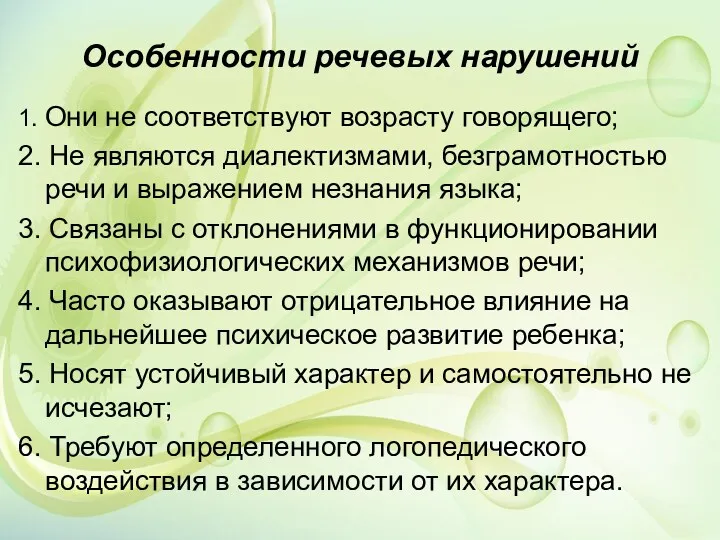 Особенности речевых нарушений

1. Они не соответствуют возрасту говорящего;

2. Не являются диалектизмами, безграмотностью речи и выражением незнания языка;

3. Связаны с отклонениями в функционировании психофизиологических механизмов речи;

4. Часто оказывают отрицательное влияние на дальнейшее психическое развитие ребенка;

5. Носят устойчивый характер и самостоятельно не исчезают;

6. Требуют определенного логопедического воздействия в зависимости от их характера.